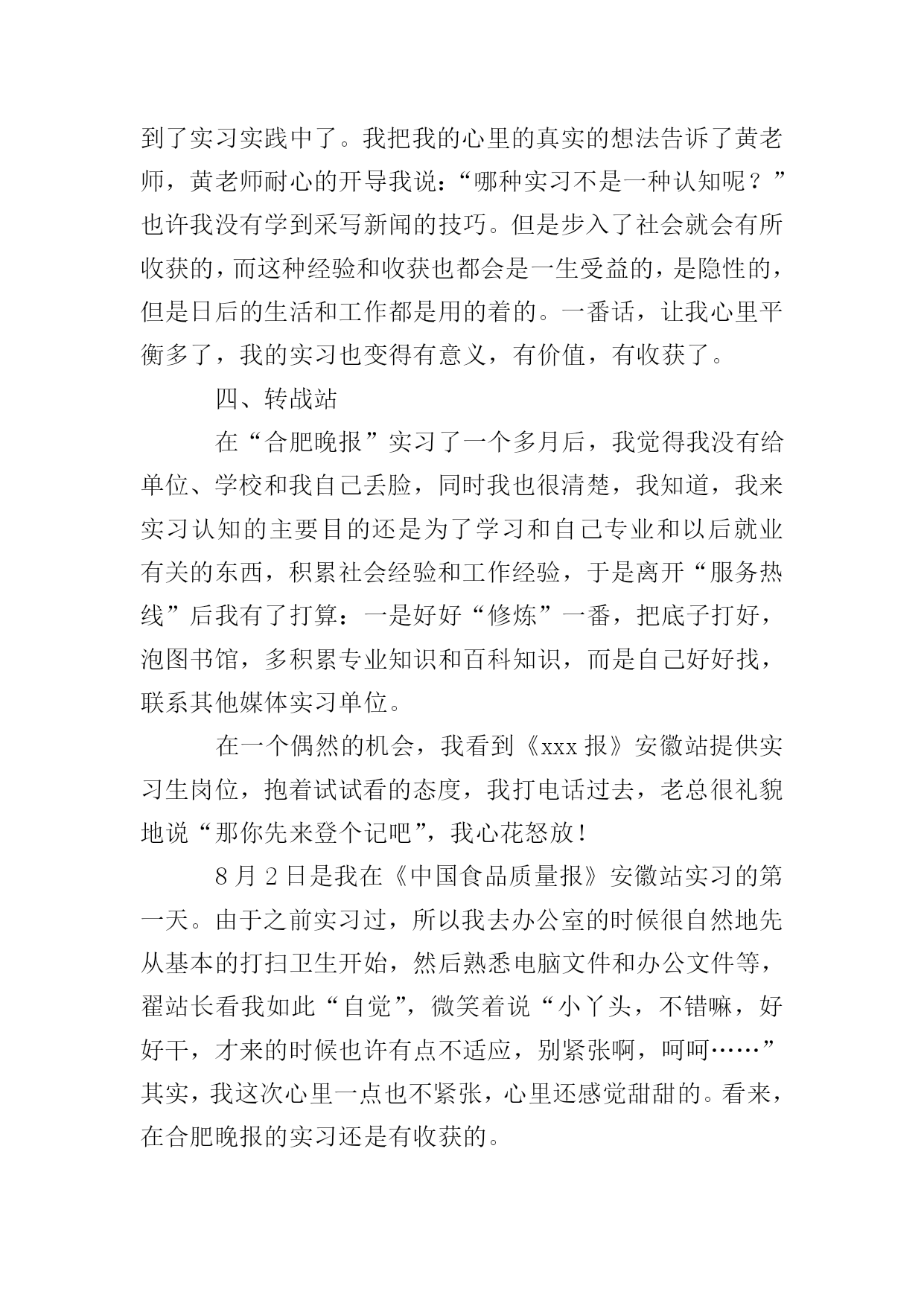 到了实习实践中了。我把我的心里的真实的想法告诉了黄老师，黄老师耐心的开导我说：“哪种实习不是一种认知呢？”也许我没有学到采写新闻的技巧。但是步入了社会就会有所收获的，而这种经验和收获也都会是一生受益的，是隐性的，但是日后的生活和工作都是用的着的。一番话，让我心里平衡多了，我的实习也变得有意义，有价值，有收获了。

四、转战站

在“合肥晚报”实习了一个多月后，我觉得我没有给单位、学校和我自己丢脸，同时我也很清楚，我知道，我来实习认知的主要目的还是为了学习和自己专业和以后就业有关的东西，积累社会经验和工作经验，于是离开“服务热线”后我有了打算：一是好好“修炼”一番，把底子打好，泡图书馆，多积累专业知识和百科知识，而是自己好好找，联系其他媒体实习单位。

在一个偶然的机会，我看到《xxx 报》安徽站提供实习生岗位，抱着试试看的态度，我打电话过去，老总很礼貌地说“那你先来登个记吧”，我心花怒放！

8 月 2 日是我在《中国食品质量报》安徽站实习的第一天。由于之前实习过，所以我去办公室的时候很自然地先从基本的打扫卫生开始，然后熟悉电脑文件和办公文件等，翟站长看我如此“自觉”，微笑着说“小丫头，不错嘛，好好干，才来的时候也许有点不适应，别紧张啊，呵呵……”其实，我这次心里一点也不紧张，心里还感觉甜甜的。看来，在合肥晚报的实习还是有收获的。